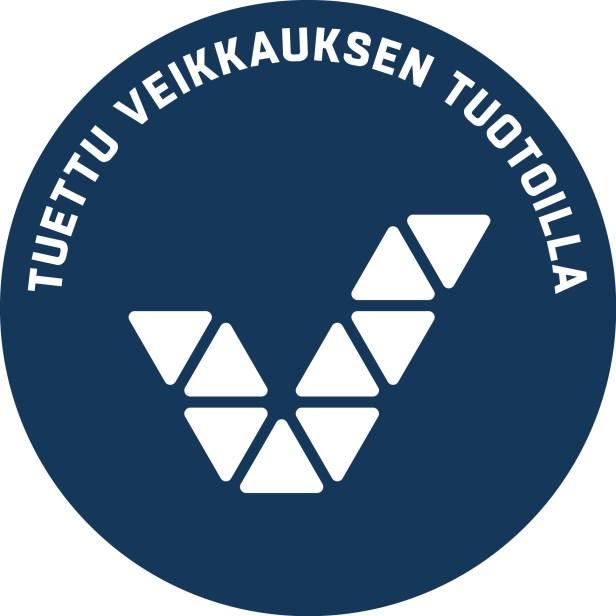 TUETTU VEIKKAUKSEN TUOTOILLA